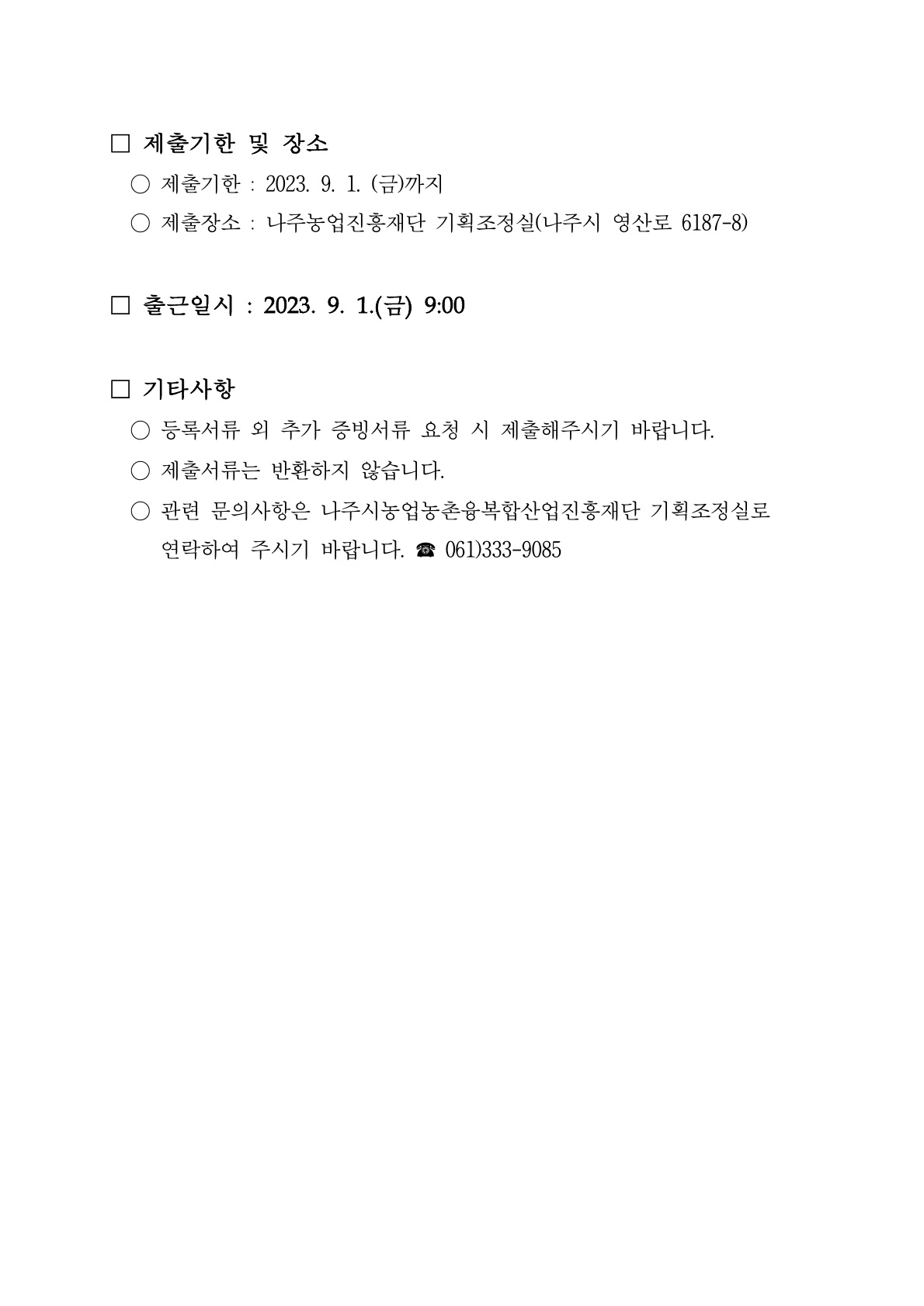 □ 제출기한 및 장소

○ 제출기한 : 2023. 9. 1. (금)까지

○ 제출장소 : 나주농업진흥재단 기획조정실(나주시 영산로 6187-8)

□ 출근일시 : 2023. 9. 1.(금) 9:00

□ 기타사항

○ 등록서류 외 추가 증빙서류 요청 시 제출해주시기 바랍니다.

○ 제출서류는 반환하지 않습니다.

○ 관련 문의사항은 나주시농업농촌융복합산업진흥재단 기획조정실로 연락하여 주시기 바랍니다. ☎ 061)333-9085